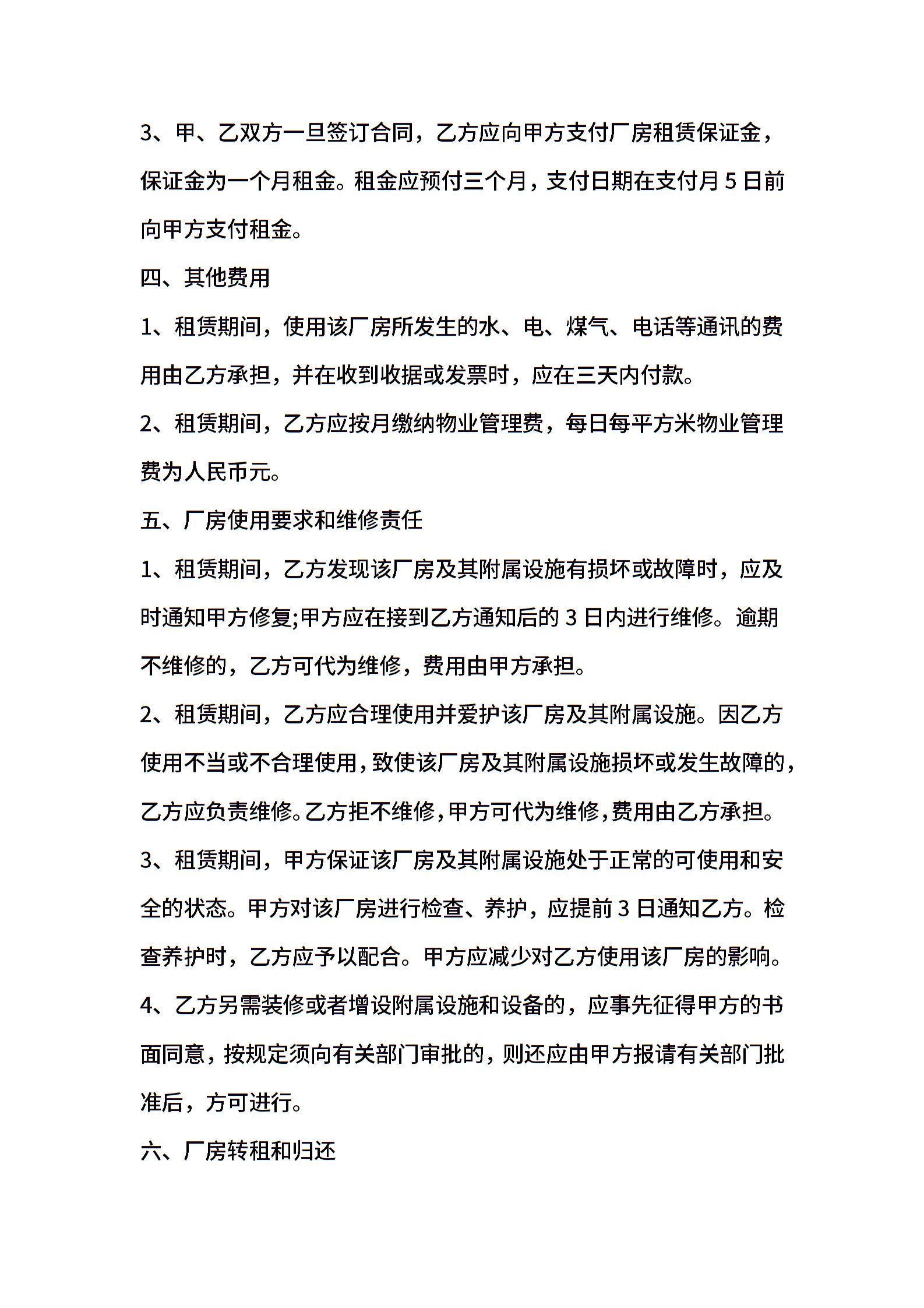 3、甲、乙双方一旦签订合同，乙方应向甲方支付厂房租赁保证金，保证金为一个月租金。租金应预付三个月，支付日期在支付月 5 日前向甲方支付租金。

四、其他费用

1、租赁期间，使用该厂房所发生的水、电、煤气、电话等通讯的费用由乙方承担，并在收到收据或发票时，应在三天内付款。

2、租赁期间，乙方应按月缴纳物业管理费，每日每平方米物业管理费为人民币元。

五、厂房使用要求和维修责任

1、租赁期间，乙方发现该厂房及其附属设施有损坏或故障时，应及时通知甲方修复;甲方应在接到乙方通知后的 3 日内进行维修。逾期不维修的，乙方可代为维修，费用由甲方承担。

2、租赁期间，乙方应合理使用并爱护该厂房及其附属设施。因乙方使用不当或不合理使用，致使该厂房及其附属设施损坏或发生故障的，乙方应负责维修。乙方拒不维修，甲方可代为维修，费用由乙方承担。

3、租赁期间，甲方保证该厂房及其附属设施处于正常的可使用和安全的状态。甲方对该厂房进行检查、养护，应提前 3 日通知乙方。检查养护时，乙方应予以配合。甲方应减少对乙方使用该厂房的影响。

4、乙方另需装修或者增设附属设施和设备的，应事先征得甲方的书面同意，按规定须向有关部门审批的，则还应由甲方报请有关部门批准后，方可进行。

六、厂房转租和归还